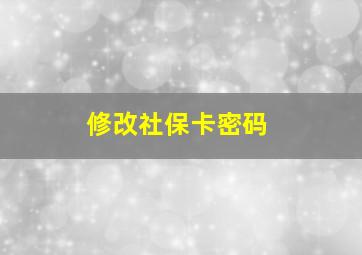 修改社保卡密码